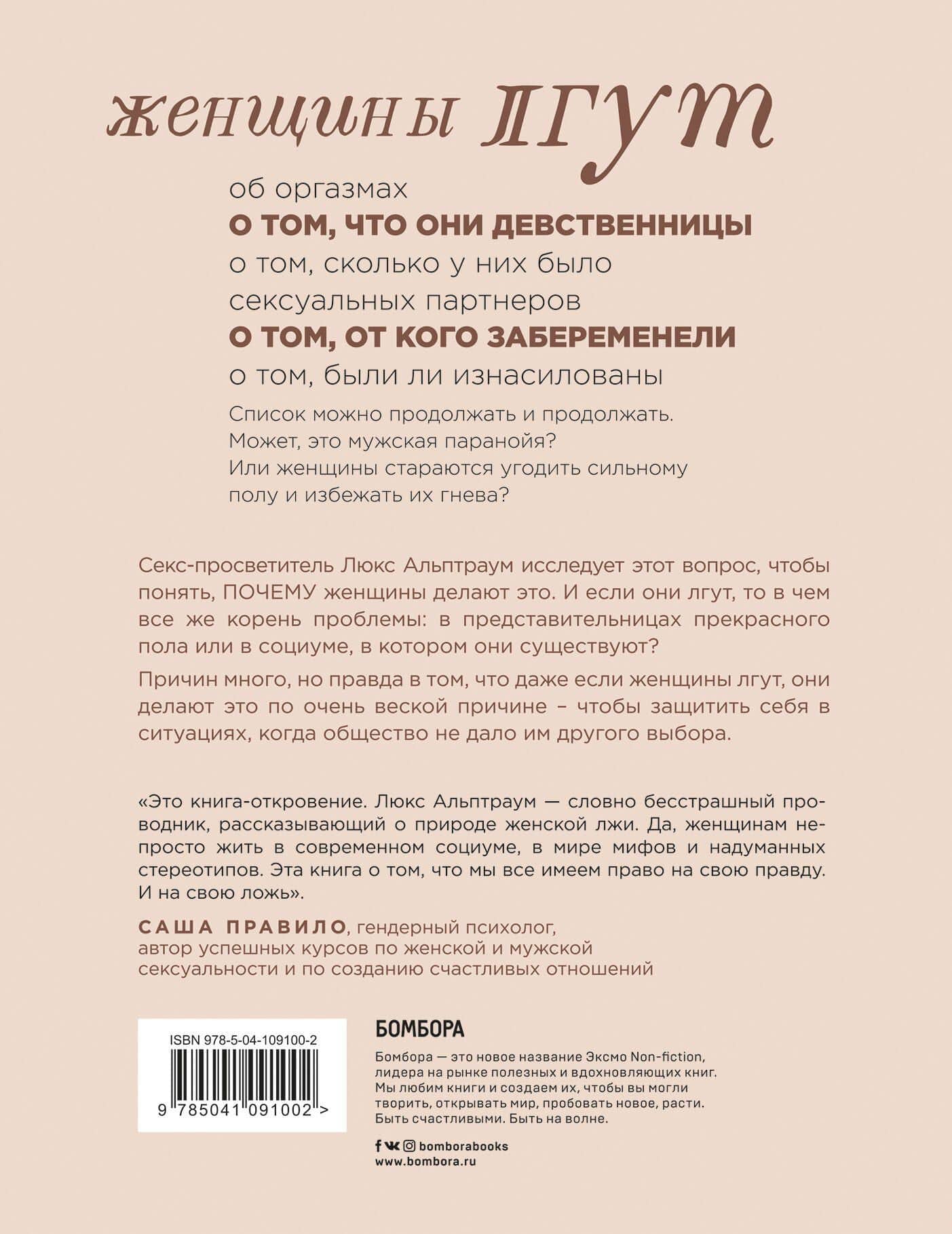 женщины лгут

об оргазмах
О ТОМ, ЧТО ОНИ ДЕВСТВЕННИЦЫ
о том, сколько у них было сексуальных партнеров
О ТОМ, ОТ КОГО ЗАБЕРЕМЕНЕЛИ
о том, были ли изнасилованы

Список можно продолжать и продолжать. Может, это мужская паранойя? Или женщины стараются угодить сильному полу и избежать их гнева?

Секс-просветитель Люкс Альптраум исследует этот вопрос, чтобы понять, ПОЧЕМУ женщины делают это. И если они лгут, то в чем все же корень проблемы: в представительницах прекрасного пола или в социуме, в котором они существуют?

Причин много, но правда в том, что даже если женщины лгут, они делают это по очень веской причине – чтобы защитить себя в ситуациях, когда общество не дало им другого выбора.

«Это книга-откровение. Люкс Альптраум — словно бесстрашный проводник, рассказывающий о природе женской лжи. Да, женщинам непросто жить в современном социуме, в мире мифов и надуманных стереотипов. Эта книга о том, что мы все имеем право на свою правду. И на свою ложь».

САША ПРАВИЛО, гендерный психолог, автор успешных курсов по женской и мужской сексуальности и по созданию счастливых отношений

ISBN 978-5-04-109100-2
9 785041 091002 >

БОМБОРА

Бомбора — это новое название Эксмо Non-fiction, лидера на рынке полезных и вдохновляющих книг. Мы любим книги и создаем их, чтобы вы могли творить, открывать мир, пробовать новое, расти. Быть счастливыми. Быть на волне.

bomborabooks
www.bombora.ru